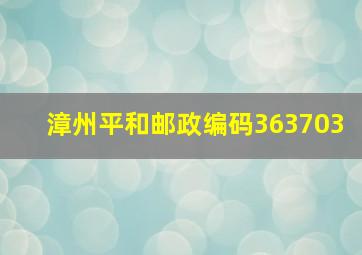 漳州平和邮政编码363703